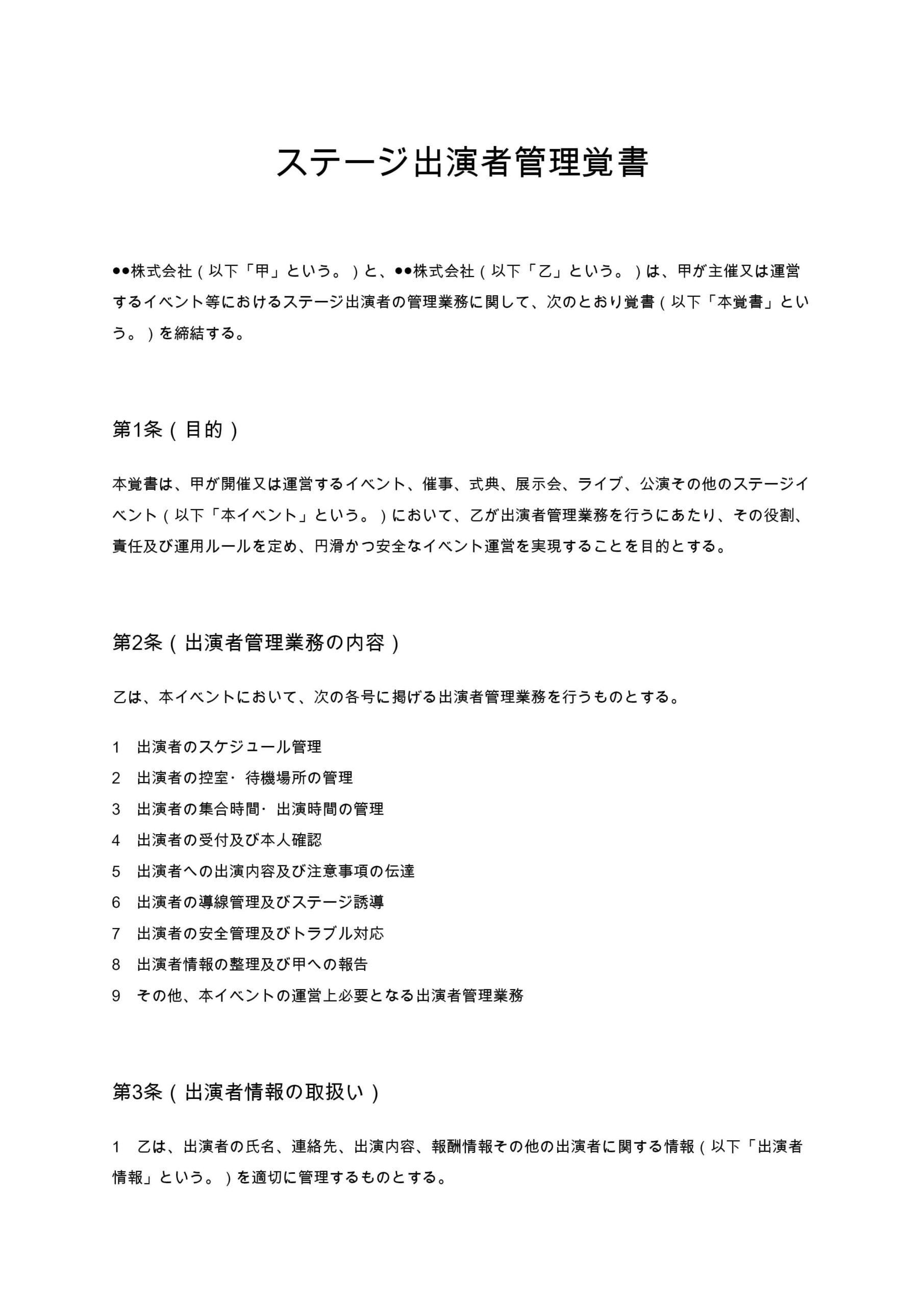 ステージ出演者管理覚書

●●株式会社（以下「甲」という。）と、●●株式会社（以下「乙」という。）は、甲が主催又は運営するイベント等におけるステージ出演者の管理業務に関して、次のとおり覚書（以下「本覚書」という。）を締結する。

第1条（目的）

本覚書は、甲が開催又は運営するイベント、催事、式典、展示会、ライブ、公演その他のステージイベント（以下「本イベント」という。）において、乙が出演者管理業務を行うにあたり、その役割、責任及び運用ルールを定め、円滑かつ安全なイベント運営を実現することを目的とする。

第2条（出演者管理業務の内容）

乙は、本イベントにおいて、次の各号に掲げる出演者管理業務を行うものとする。

1　出演者のスケジュール管理
2　出演者の控室・待機場所の管理
3　出演者の集合時間・出演時間の管理
4　出演者の受付及び本人確認
5　出演者への出演内容及び注意事項の伝達
6　出演者の導線管理及びステージ誘導
7　出演者の安全管理及びトラブル対応
8　出演者情報の整理及び甲への報告
9　その他、本イベントの運営上必要となる出演者管理業務

第3条（出演者情報の取扱い）

1　乙は、出演者の氏名、連絡先、出演内容、報酬情報その他の出演者に関する情報（以下「出演者情報」という。）を適切に管理するものとする。